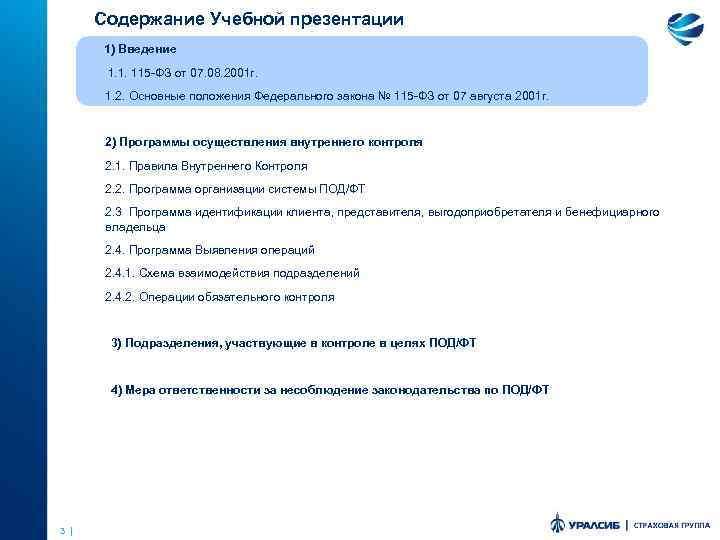 Содержание Учебной презентации

1) Введение

1.1. 115-ФЗ от 07.08.2001г.

1.2. Основные положения Федерального закона № 115-ФЗ от 07 августа 2001г.

2) Программы осуществления внутреннего контроля

2.1. Правила Внутреннего Контроля

2.2. Программа организации системы ПОД/ФТ

2.3 Программа идентификации клиента, представителя, выгодоприобретателя и бенефициарного владельца

2.4. Программа Выявления операций

2.4.1. Схема взаимодействия подразделений

2.4.2. Операции обязательного контроля

3) Подразделения, участвующие в контроле в целях ПОД/ФТ

4) Мера ответственности за несоблюдение законодательства по ПОД/ФТ

3 |

УРАЛСИБ | СТРАХОВАЯ ГРУППА